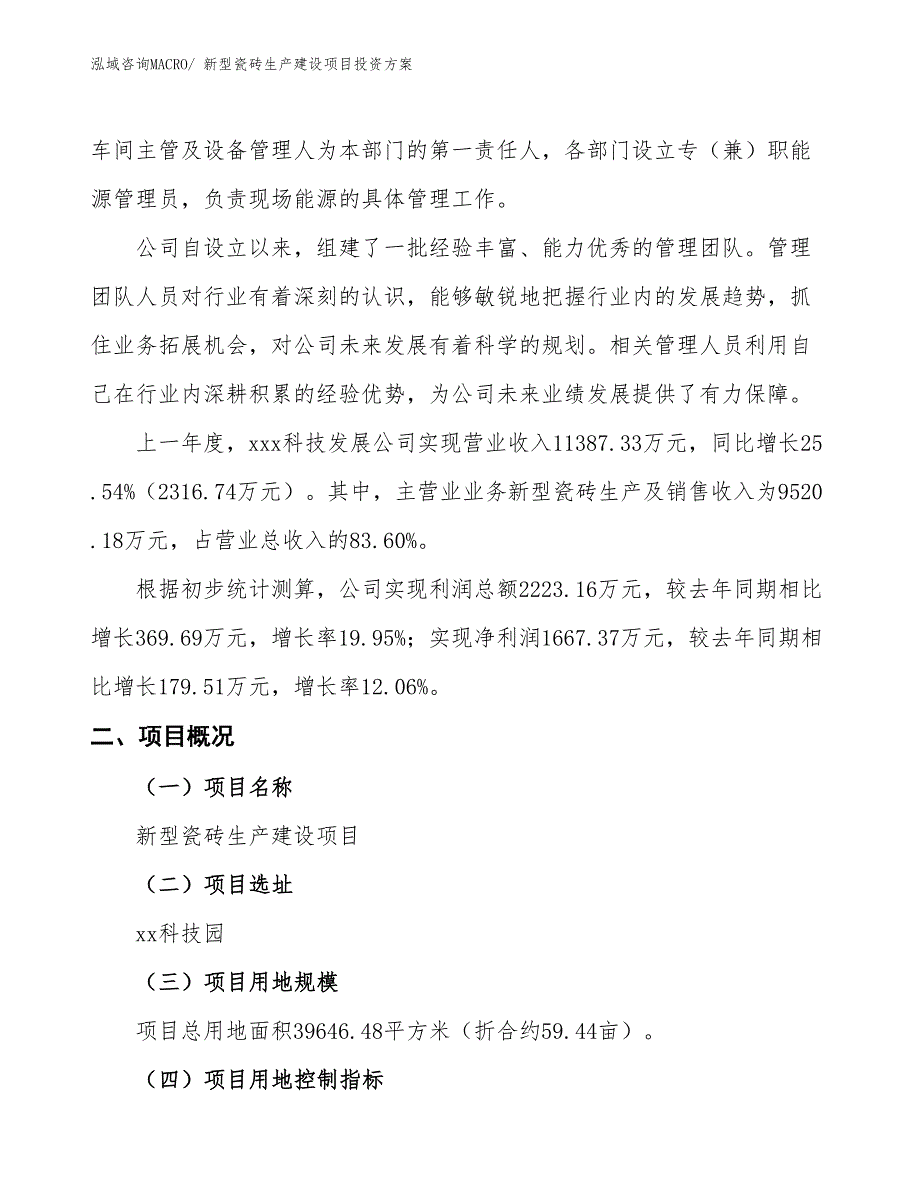 泓域咨询MACRO/ 新型瓷砖生产建设项目投资方案

车间主管及设备管理人为本部门的第一责任人，各部门设立专（兼）职能源管理员，负责现场能源的具体管理工作。

公司自设立以来，组建了一批经验丰富、能力优秀的管理团队。管理团队人员对行业有着深刻的认识，能够敏锐地把握行业内的发展趋势，抓住业务拓展机会，对公司未来发展有着科学的规划。相关管理人员利用自己在行业内深耕积累的经验优势，为公司未来业绩发展提供了有力保障。

上一年度，xxx科技发展公司实现营业收入11387.33万元，同比增长25.54%（2316.74万元）。其中，主营业业务新型瓷砖生产及销售收入为9520.18万元，占营业总收入的83.60%。

根据初步统计测算，公司实现利润总额2223.16万元，较去年同期相比增长369.69万元，增长率19.95%；实现净利润1667.37万元，较去年同期相比增长179.51万元，增长率12.06%。

二、项目概况

（一）项目名称

新型瓷砖生产建设项目

（二）项目选址

xx科技园

（三）项目用地规模

项目总用地面积39646.48平方米（折合约59.44亩）。

（四）项目用地控制指标